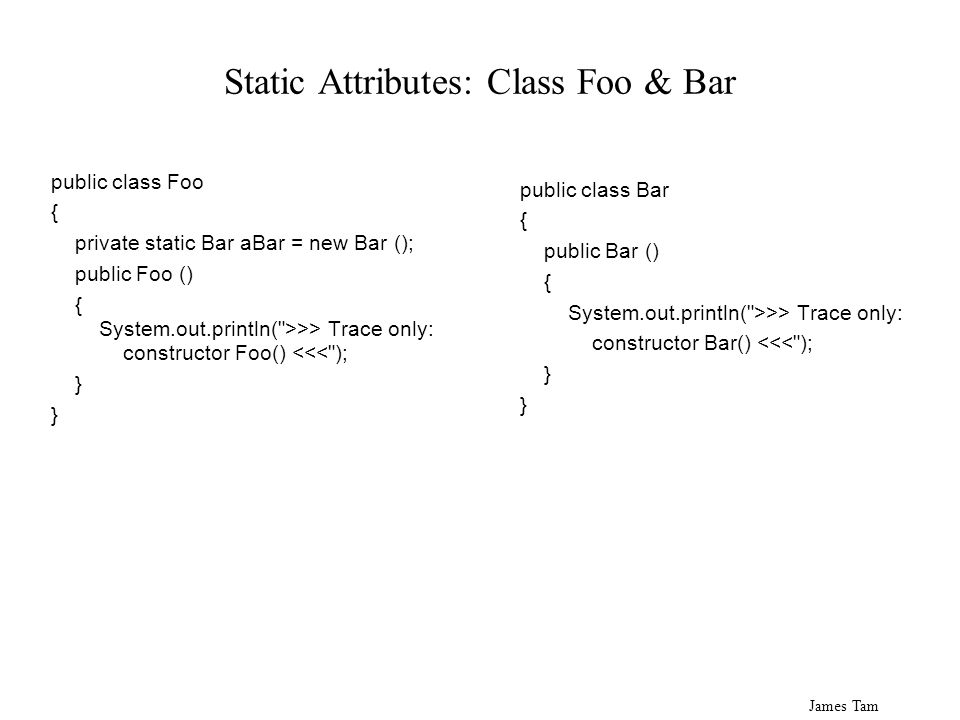 Static Attributes: Class Foo & Bar

public class Foo
{
private static Bar aBar = new Bar ();
public Foo ()
{
System.out.println(">>> Trace only: constructor Foo() <<<");
}
}

public class Bar
{
public Bar ()
{
System.out.println(">>> Trace only: constructor Bar() <<<");
}
}

James Tam